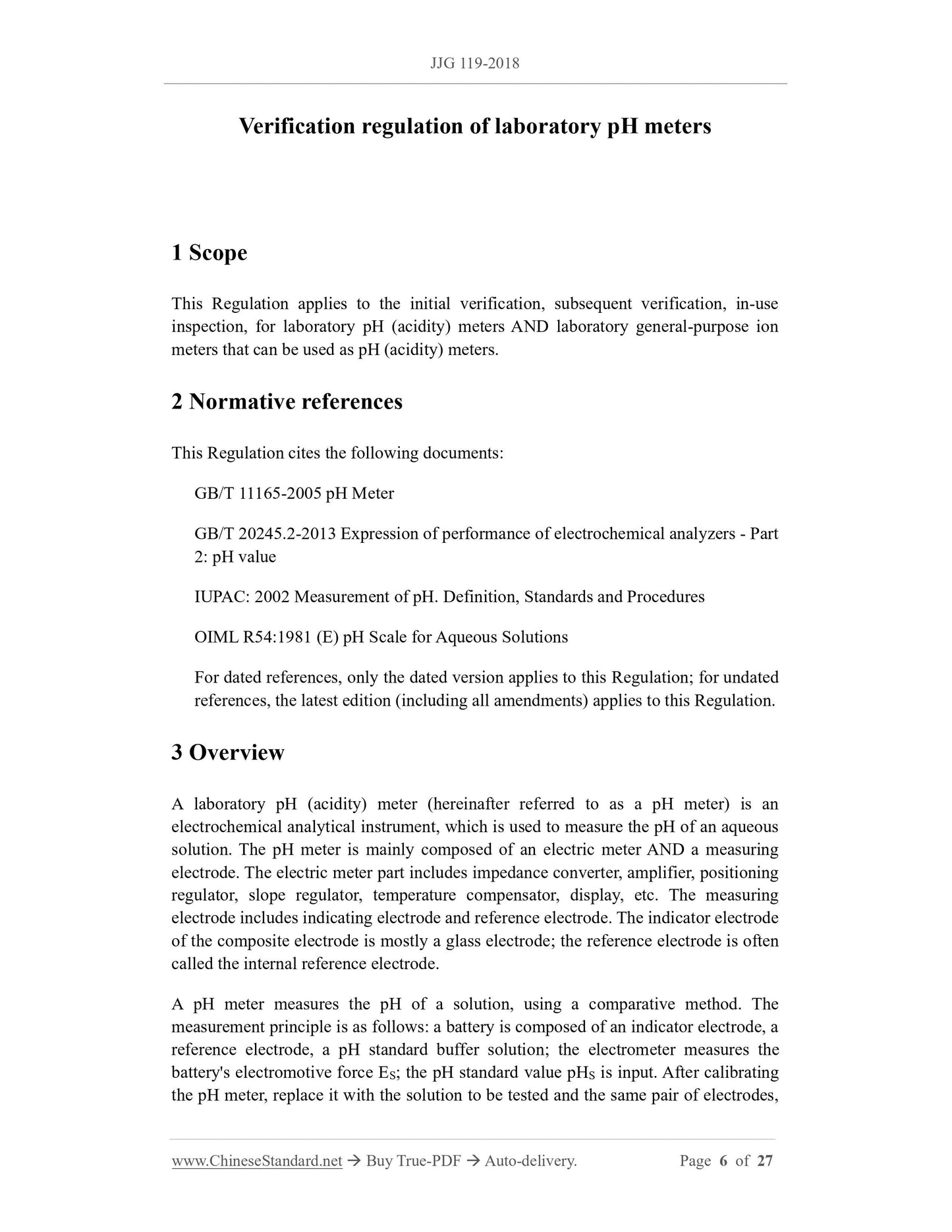 JJG 119-2018

Verification regulation of laboratory pH meters

1 Scope

This Regulation applies to the initial verification, subsequent verification, in-use inspection, for laboratory pH (acidity) meters AND laboratory general-purpose ion meters that can be used as pH (acidity) meters.

2 Normative references

This Regulation cites the following documents:

GB/T 11165-2005 pH Meter

GB/T 20245.2-2013 Expression of performance of electrochemical analyzers - Part 2: pH value

IUPAC: 2002 Measurement of pH. Definition, Standards and Procedures

OIML R54:1981 (E) pH Scale for Aqueous Solutions

For dated references, only the dated version applies to this Regulation; for undated references, the latest edition (including all amendments) applies to this Regulation.

3 Overview

A laboratory pH (acidity) meter (hereinafter referred to as a pH meter) is an electrochemical analytical instrument, which is used to measure the pH of an aqueous solution. The pH meter is mainly composed of an electric meter AND a measuring electrode. The electric meter part includes impedance converter, amplifier, positioning regulator, slope regulator, temperature compensator, display, etc. The measuring electrode includes indicating electrode and reference electrode. The indicator electrode of the composite electrode is mostly a glass electrode; the reference electrode is often called the internal reference electrode.

A pH meter measures the pH of a solution, using a comparative method. The measurement principle is as follows: a battery is composed of an indicator electrode, a reference electrode, a pH standard buffer solution; the electrometer measures the battery's electromotive force $E_S$; the pH standard value $pH_S$ is input. After calibrating the pH meter, replace it with the solution to be tested and the same pair of electrodes,

www.ChineseStandard.net → Buy True-PDF → Auto-delivery. Page 6 of 27